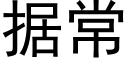 据常